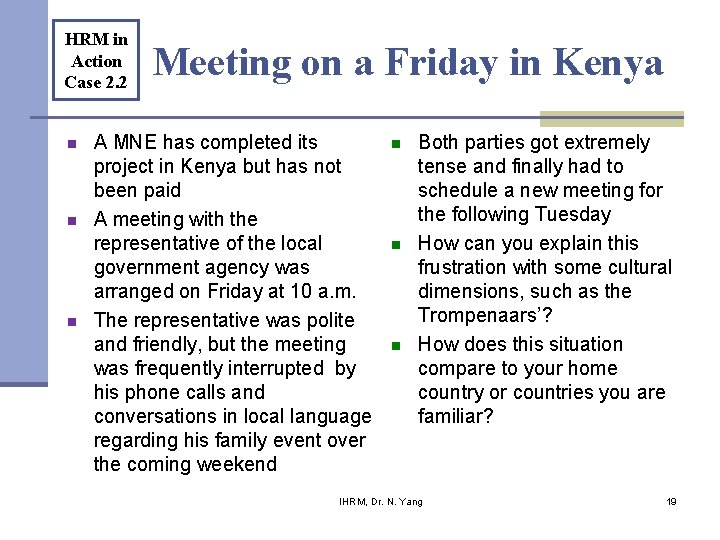 HRM in Action Case 2.2

Meeting on a Friday in Kenya

- A MNE has completed its project in Kenya but has not been paid
- A meeting with the representative of the local government agency was arranged on Friday at 10 a.m.
- The representative was polite and friendly, but the meeting was frequently interrupted by his phone calls and conversations in local language regarding his family event over the coming weekend

- Both parties got extremely tense and finally had to schedule a new meeting for the following Tuesday
- How can you explain this frustration with some cultural dimensions, such as the Trompenaars'?
- How does this situation compare to your home country or countries you are familiar?

IHRM, Dr. N. Yang

19